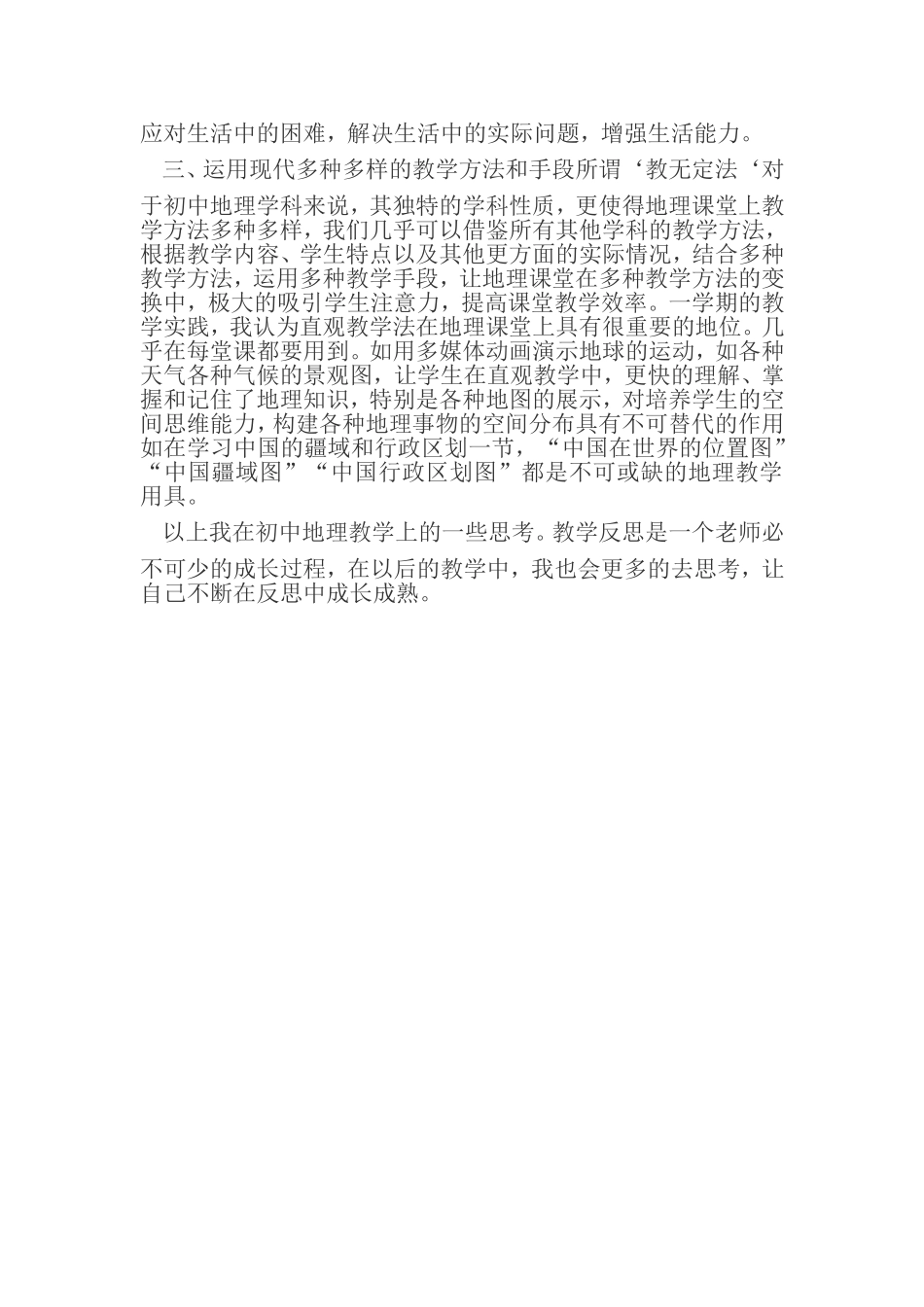 应对生活中的困难，解决生活中的实际问题，增强生活能力。

三、运用现代多种多样的教学方法和手段所谓‘教无定法‘对于初中地理学科来说，其独特的学科性质，更使得地理课堂上教学方法多种多样，我们几乎可以借鉴所有其他学科的教学方法，根据教学内容、学生特点以及其他更方面的实际情况，结合多种教学方法，运用多种教学手段，让地理课堂在多种教学方法的变换中，极大的吸引学生注意力，提高课堂教学效率。一学期的教学实践，我认为直观教学法在地理课堂上具有很重要的地位。几乎在每堂课都要用到。如用多媒体动画演示地球的运动，如各种天气各种气候的景观图，让学生在直观教学中，更快的理解、掌握和记住了地理知识，特别是各种地图的展示，对培养学生的空间思维能力，构建各种地理事物的空间分布具有不可替代的作用如在学习中国的疆域和行政区划一节，“中国在世界的位置图”“中国疆域图”“中国行政区划图”都是不可或缺的地理教学用具。

以上我在初中地理教学上的一些思考。教学反思是一个老师必不可少的成长过程，在以后的教学中，我也会更多的去思考，让自己不断在反思中成长成熟。